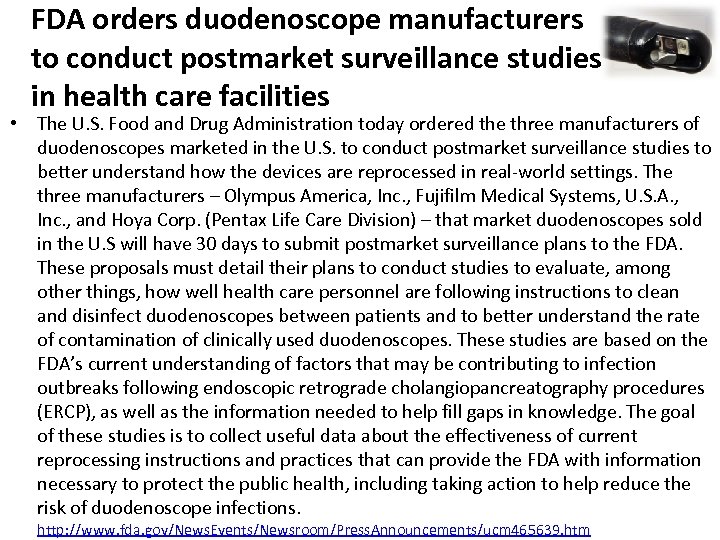 FDA orders duodenoscope manufacturers to conduct postmarket surveillance studies in health care facilities

• The U.S. Food and Drug Administration today ordered the three manufacturers of duodenoscopes marketed in the U.S. to conduct postmarket surveillance studies to better understand how the devices are reprocessed in real-world settings. The three manufacturers – Olympus America, Inc., Fujifilm Medical Systems, U.S.A., Inc., and Hoya Corp. (Pentax Life Care Division) – that market duodenoscopes sold in the U.S will have 30 days to submit postmarket surveillance plans to the FDA. These proposals must detail their plans to conduct studies to evaluate, among other things, how well health care personnel are following instructions to clean and disinfect duodenoscopes between patients and to better understand the rate of contamination of clinically used duodenoscopes. These studies are based on the FDA's current understanding of factors that may be contributing to infection outbreaks following endoscopic retrograde cholangiopancreatography procedures (ERCP), as well as the information needed to help fill gaps in knowledge. The goal of these studies is to collect useful data about the effectiveness of current reprocessing instructions and practices that can provide the FDA with information necessary to protect the public health, including taking action to help reduce the risk of duodenoscope infections.
http://www.fda.gov/NewsEvents/Newsroom/PressAnnouncements/ucm465639.htm